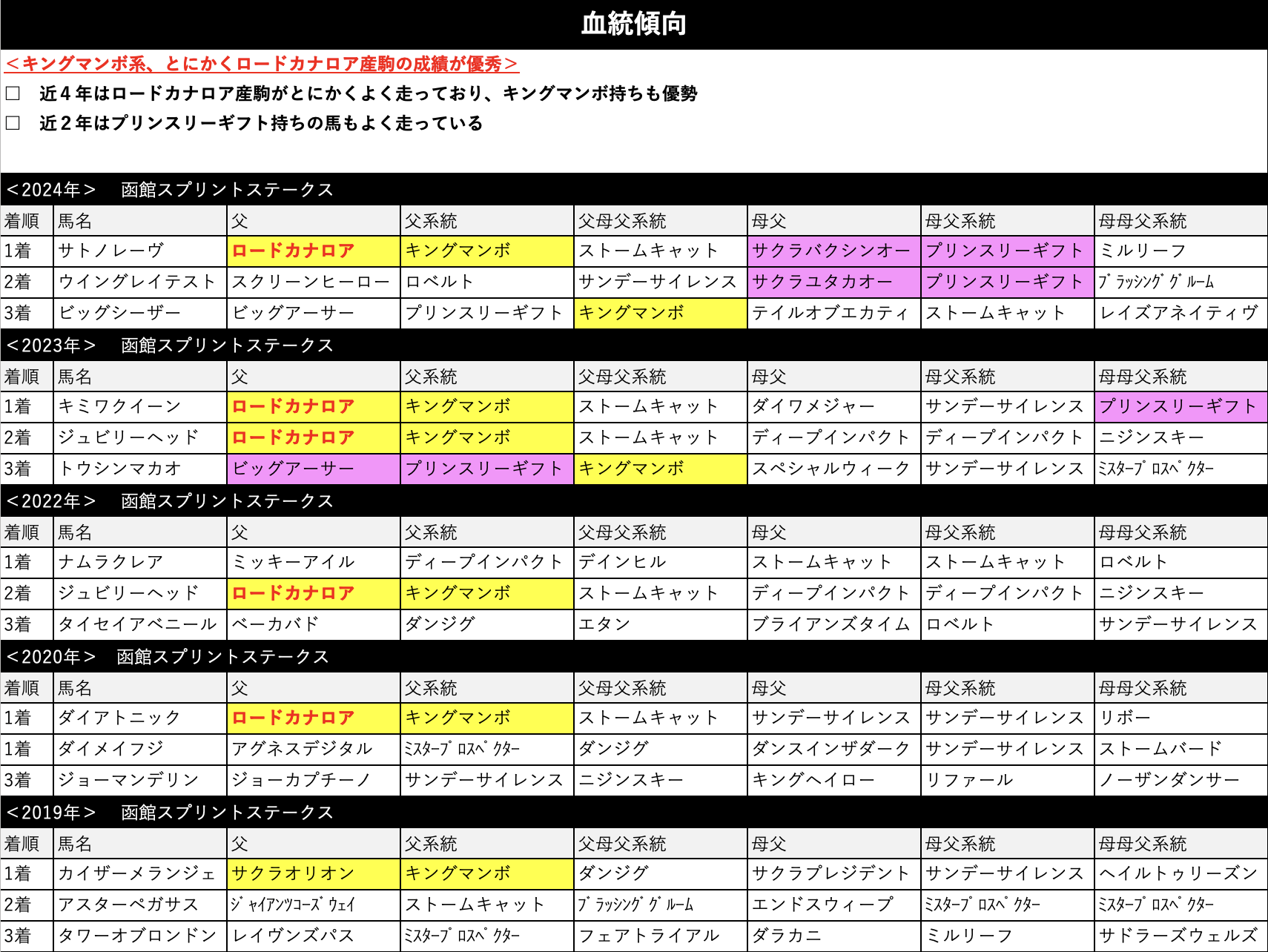 血統傾向

＜キングマンボ系、とにかくロードカナロア産駒の成績が優秀＞

□　近４年はロードカナロア産駒がとにかくよく走っており、キングマンボ持ちも優勢

□　近２年はプリンスリーギフト持ちの馬もよく走っている

＜2024年＞　函館スプリントステークス

| 着順 | 馬名 | 父 | 父系統 | 父母父系統 | 母父 | 母父系統 | 母母父系統 |
|---|---|---|---|---|---|---|---|
| 1着 | サトノレーヴ | ロードカナロア | キングマンボ | ストームキャット | サクラバクシンオー | プリンスリーギフト | ミルリーフ |
| 2着 | ウイングレイテスト | スクリーンヒーロー | ロベルト | サンデーサイレンス | サクラユタカオー | プリンスリーギフト | ﾌﾞﾗｯｼﾝｸﾞｸﾞﾙｰﾑ |
| 3着 | ビッグシーザー | ビッグアーサー | プリンスリーギフト | キングマンボ | テイルオブエカティ | ストームキャット | レイズアネイティヴ |

＜2023年＞　函館スプリントステークス

| 着順 | 馬名 | 父 | 父系統 | 父母父系統 | 母父 | 母父系統 | 母母父系統 |
|---|---|---|---|---|---|---|---|
| 1着 | キミワクイーン | ロードカナロア | キングマンボ | ストームキャット | ダイワメジャー | サンデーサイレンス | プリンスリーギフト |
| 2着 | ジュビリーヘッド | ロードカナロア | キングマンボ | ストームキャット | ディープインパクト | ディープインパクト | ニジンスキー |
| 3着 | トウシンマカオ | ビッグアーサー | プリンスリーギフト | キングマンボ | スペシャルウィーク | サンデーサイレンス | ﾐｽﾀｰﾌﾟﾛｽﾍﾟｸﾀｰ |

＜2022年＞　函館スプリントステークス

| 着順 | 馬名 | 父 | 父系統 | 父母父系統 | 母父 | 母父系統 | 母母父系統 |
|---|---|---|---|---|---|---|---|
| 1着 | ナムラクレア | ミッキーアイル | ディープインパクト | デインヒル | ストームキャット | ストームキャット | ロベルト |
| 2着 | ジュビリーヘッド | ロードカナロア | キングマンボ | ストームキャット | ディープインパクト | ディープインパクト | ニジンスキー |
| 3着 | タイセイアベニール | ベーカバド | ダンジグ | エタン | ブライアンズタイム | ロベルト | サンデーサイレンス |

＜2020年＞　函館スプリントステークス

| 着順 | 馬名 | 父 | 父系統 | 父母父系統 | 母父 | 母父系統 | 母母父系統 |
|---|---|---|---|---|---|---|---|
| 1着 | ダイアトニック | ロードカナロア | キングマンボ | ストームキャット | サンデーサイレンス | サンデーサイレンス | リボー |
| 1着 | ダイメイフジ | アグネスデジタル | ﾐｽﾀｰﾌﾟﾛｽﾍﾟｸﾀｰ | ダンジグ | ダンスインザダーク | サンデーサイレンス | ストームバード |
| 3着 | ジョーマンデリン | ジョーカプチーノ | サンデーサイレンス | ニジンスキー | キングヘイロー | リファール | ノーザンダンサー |

＜2019年＞　函館スプリントステークス

| 着順 | 馬名 | 父 | 父系統 | 父母父系統 | 母父 | 母父系統 | 母母父系統 |
|---|---|---|---|---|---|---|---|
| 1着 | カイザーメランジェ | サクラオリオン | キングマンボ | ダンジグ | サクラプレジデント | サンデーサイレンス | ヘイルトゥリーズン |
| 2着 | アスターペガサス | ｼﾞｬｲｱﾝﾂｺｰｽﾞｳｪｲ | ストームキャット | ﾌﾞﾗｯｼﾝｸﾞｸﾞﾙｰﾑ | エンドスウィープ | ﾐｽﾀｰﾌﾟﾛｽﾍﾟｸﾀｰ | ﾐｽﾀｰﾌﾟﾛｽﾍﾟｸﾀｰ |
| 3着 | タワーオブロンドン | レイヴンズパス | ﾐｽﾀｰﾌﾟﾛｽﾍﾟｸﾀｰ | フェアトライアル | ダラカニ | ミルリーフ | サドラーズウェルズ |